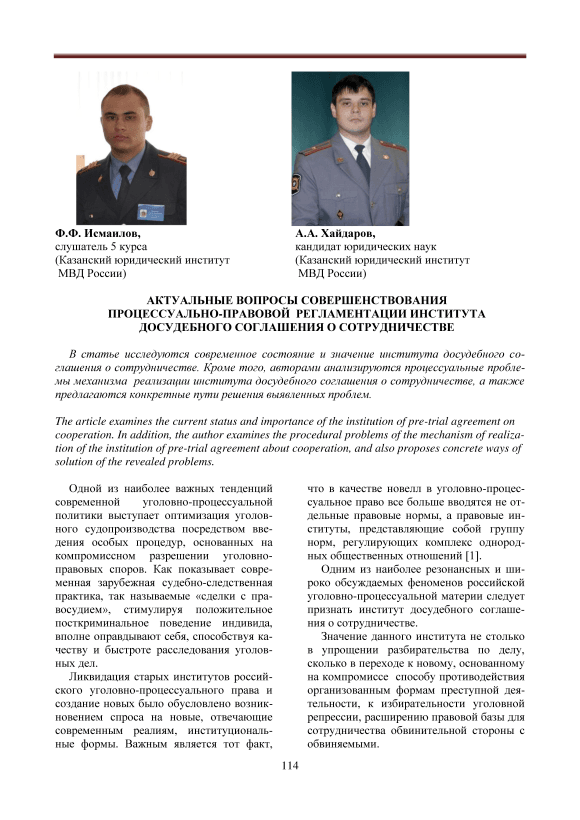 Ф.Ф. Исмаилов,
слушатель 5 курса
(Казанский юридический институт МВД России)

А.А. Хайдаров,
кандидат юридических наук
(Казанский юридический институт МВД России)

АКТУАЛЬНЫЕ ВОПРОСЫ СОВЕРШЕНСТВОВАНИЯ ПРОЦЕССУАЛЬНО-ПРАВОВОЙ РЕГЛАМЕНТАЦИИ ИНСТИТУТА ДОСУДЕБНОГО СОГЛАШЕНИЯ О СОТРУДНИЧЕСТВЕ

В статье исследуются современное состояние и значение института досудебного соглашения о сотрудничестве. Кроме того, авторами анализируются процессуальные проблемы механизма реализации института досудебного соглашения о сотрудничестве, а также предлагаются конкретные пути решения выявленных проблем.

The article examines the current status and importance of the institution of pre-trial agreement on cooperation. In addition, the author examines the procedural problems of the mechanism of realization of the institution of pre-trial agreement about cooperation, and also proposes concrete ways of solution of the revealed problems.

Одной из наиболее важных тенденций современной уголовно-процессуальной политики выступает оптимизация уголовного судопроизводства посредством введения особых процедур, основанных на компромиссном разрешении уголовно-правовых споров. Как показывает современная зарубежная судебно-следственная практика, так называемые «сделки с правосудием», стимулируя положительное посткриминальное поведение индивида, вполне оправдывают себя, способствуя качеству и быстроте расследования уголовных дел.

Ликвидация старых институтов российского уголовно-процессуального права и создание новых было обусловлено возникновением спроса на новые, отвечающие современным реалиям, институциональные формы. Важным является тот факт, что в качестве новелл в уголовно-процессуальное право все больше вводятся не отдельные правовые нормы, а правовые институты, представляющие собой группу норм, регулирующих комплекс однородных общественных отношений [1].

Одним из наиболее резонансных и широко обсуждаемых феноменов российской уголовно-процессуальной материи следует признать институт досудебного соглашения о сотрудничестве.

Значение данного института не столько в упрощении разбирательства по делу, сколько в переходе к новому, основанному на компромиссе способу противодействия организованным формам преступной деятельности, к избирательности уголовной репрессии, расширению правовой базы для сотрудничества обвинительной стороны с обвиняемыми.

114